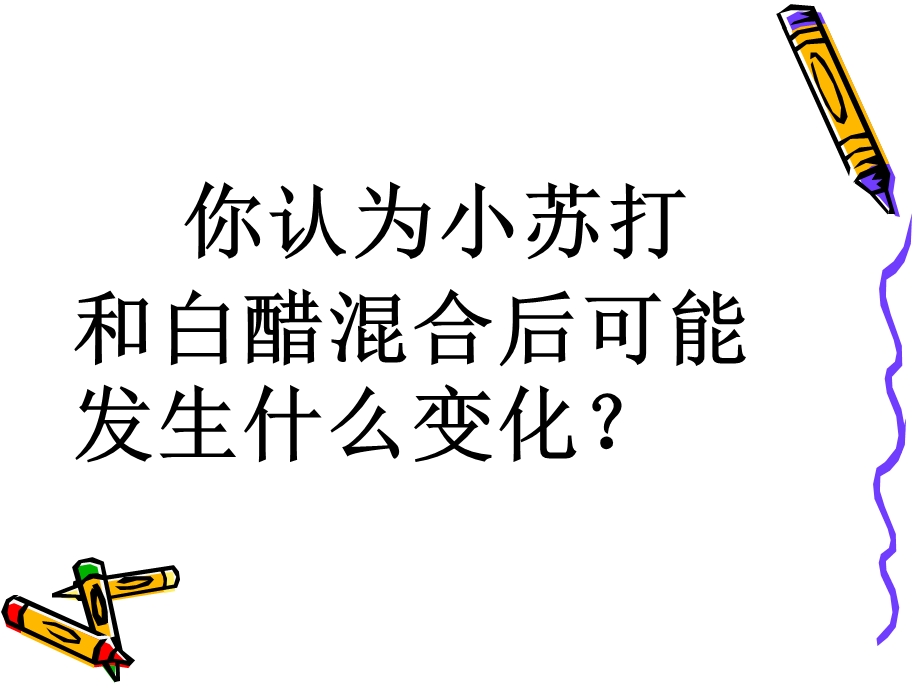 你认为小苏打和白醋混合后可能发生什么变化？